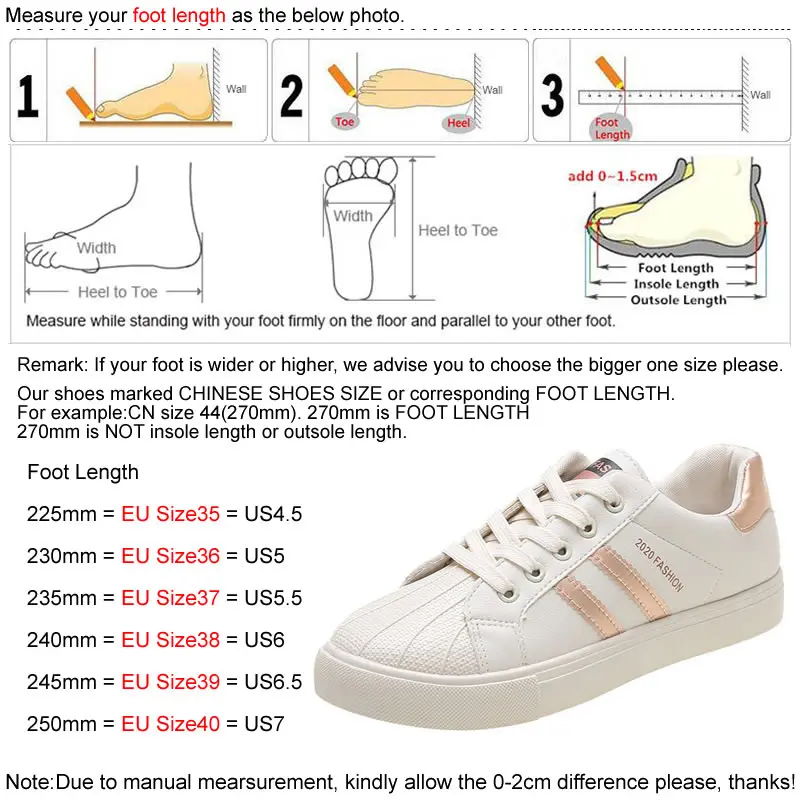 Measure your foot length as the below photo.

1 Wall

2 Toe Heel Wall

3 Foot Length Wall

Width
Heel to Toe

Width
Heel to Toe

add 0~1.5cm
Foot Length
Insole Length
Outsole Length

Measure while standing with your foot firmly on the floor and parallel to your other foot.

Remark: If your foot is wider or higher, we advise you to choose the bigger one size please.

Our shoes marked CHINESE SHOES SIZE or corresponding FOOT LENGTH.
For example:CN size 44(270mm). 270mm is FOOT LENGTH
270mm is NOT insole length or outsole length.

Foot Length

225mm = EU Size35 = US4.5

230mm = EU Size36 = US5

235mm = EU Size37 = US5.5

240mm = EU Size38 = US6

245mm = EU Size39 = US6.5

250mm = EU Size40 = US7

2020 FASHION

Note:Due to manual mearsurement, kindly allow the 0-2cm difference please, thanks!